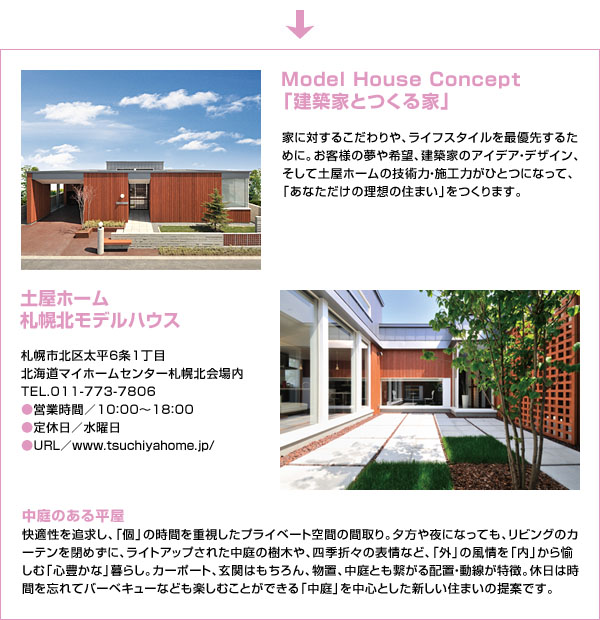 Model House Concept
「建築家とつくる家」

家に対するこだわりや、ライフスタイルを最優先するために。お客様の夢や希望、建築家のアイデア・デザイン、そして土屋ホームの技術力・施工力がひとつになって、「あなただけの理想の住まい」をつくります。

土屋ホーム
札幌北モデルハウス

札幌市北区太平6条1丁目
北海道マイホームセンター札幌北会場内
TEL.011-773-7806
●営業時間／10:00～18:00
●定休日／水曜日
●URL／www.tsuchiyahome.jp/

中庭のある平屋
快適性を追求し、「個」の時間を重視したプライベート空間の間取り。夕方や夜になっても、リビングのカーテンを閉めずに、ライトアップされた中庭の樹木や、四季折々の表情など、「外」の風情を「内」から愉しむ「心豊かな」暮らし。カーポート、玄関はもちろん、物置、中庭とも繋がる配置・動線が特徴。休日は時間を忘れてバーベキューなども楽しむことができる「中庭」を中心とした新しい住まいの提案です。